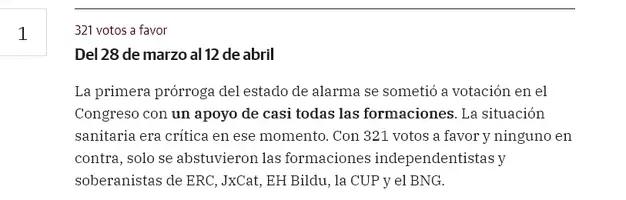 1

321 votos a favor

Del 28 de marzo al 12 de abril

La primera prórroga del estado de alarma se sometió a votación en el Congreso con un apoyo de casi todas las formaciones. La situación sanitaria era crítica en ese momento. Con 321 votos a favor y ninguno en contra, solo se abstuvieron las formaciones independentistas y soberanistas de ERC, JxCat, EH Bildu, la CUP y el BNG.